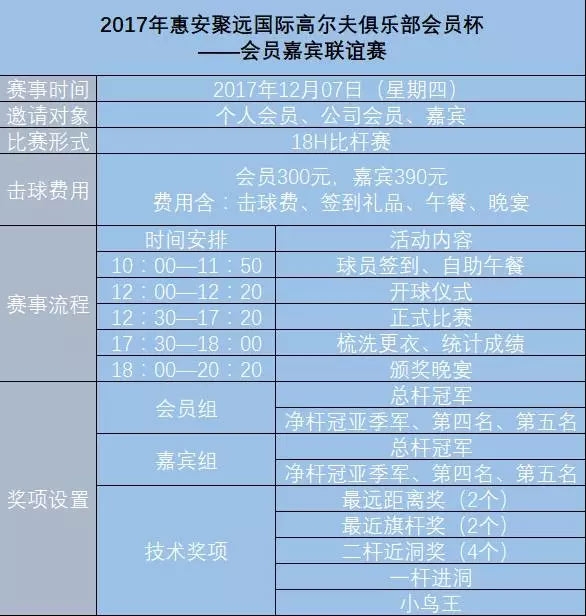 2017年惠安聚远国际高尔夫俱乐部会员杯
——会员嘉宾联谊赛

| 赛事时间 | 2017年12月07日（星期四） | |
|---|---|---|
| 邀请对象 | 个人会员、公司会员、嘉宾 | |
| 比赛形式 | 18H比杆赛 | |
| 击球费用 | 会员300元、嘉宾390元 费用含：击球费、签到礼品、午餐、晚宴 | |
| 赛事流程 | 时间安排 | 活动内容 |
| | 10：00—11：50 | 球员签到、自助午餐 |
| | 12：00—12：20 | 开球仪式 |
| | 12：30—17：20 | 正式比赛 |
| | 17：30—18：00 | 梳洗更衣、统计成绩 |
| | 18：00—20：20 | 颁奖晚宴 |
| 奖项设置 | 会员组 | 总杆冠军 |
| | | 净杆冠亚季军、第四名、第五名 |
| | 嘉宾组 | 总杆冠军 |
| | | 净杆冠亚季军、第四名、第五名 |
| | 技术奖项 | 最远距离奖（2个） |
| | | 最近旗杆奖（2个） |
| | | 二杆近洞奖（4个） |
| | | 一杆进洞 |
| | | 小鸟王 |